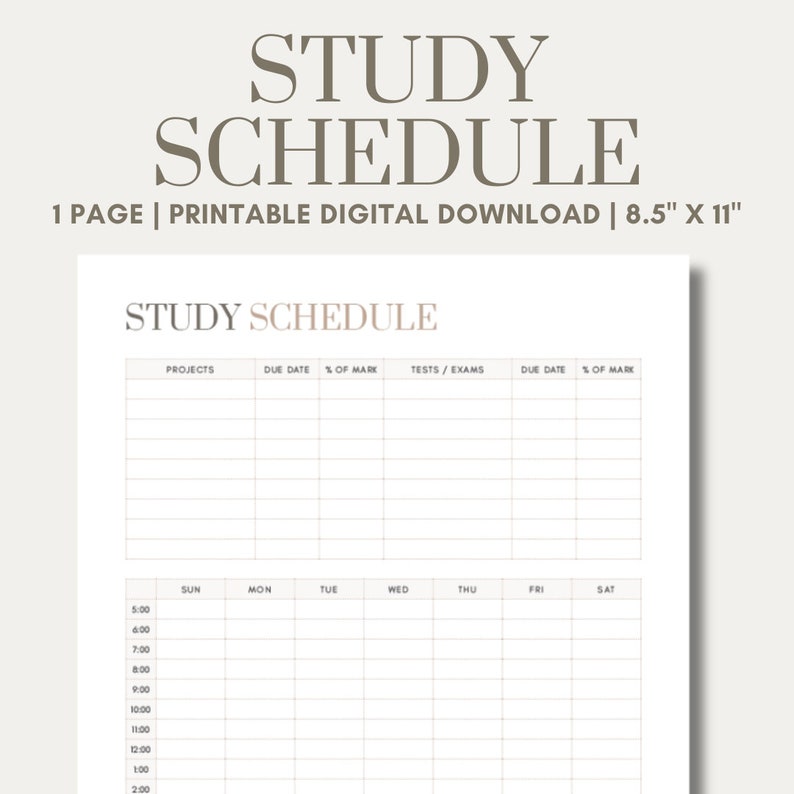 STUDY SCHEDULE

1 PAGE | PRINTABLE DIGITAL DOWNLOAD | 8.5" X 11"

STUDY SCHEDULE

| PROJECTS | DUE DATE | % OF MARK | TESTS / EXAMS | DUE DATE | % OF MARK |
|---|---|---|---|---|---|
| | | | | | |
| | | | | | |
| | | | | | |
| | | | | | |
| | | | | | |
| | | | | | |
| | | | | | |
| | | | | | |
| | | | | | |

| | SUN | MON | TUE | WED | THU | FRI | SAT |
|---|---|---|---|---|---|---|---|
| 5:00 | | | | | | | |
| 6:00 | | | | | | | |
| 7:00 | | | | | | | |
| 8:00 | | | | | | | |
| 9:00 | | | | | | | |
| 10:00 | | | | | | | |
| 11:00 | | | | | | | |
| 12:00 | | | | | | | |
| 1:00 | | | | | | | |
| 2:00 | | | | | | | |